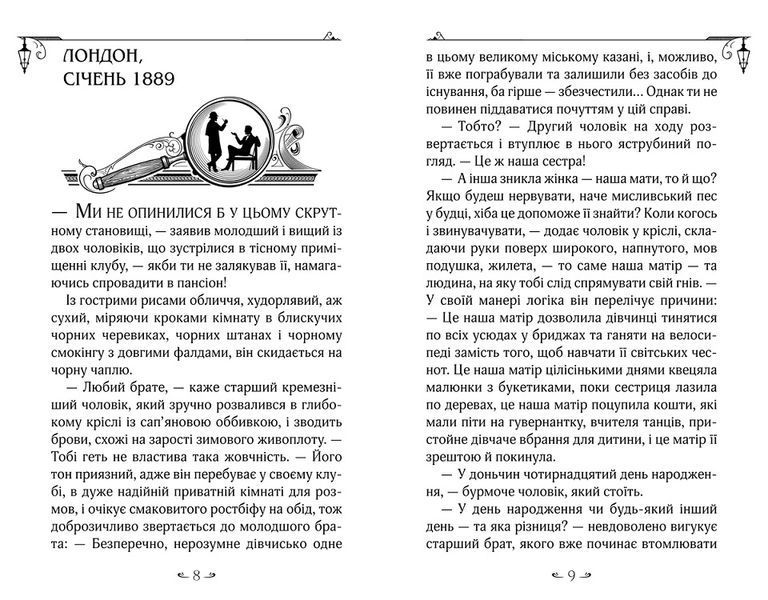 ЛОНДОН, СІЧЕНЬ 1889

— Ми не опинилися б у цьому скрутному становищі, — заявив молодший і вищий із двох чоловіків, що зустрілися в тісному приміщенні клубу, — якби ти не залякував її, намагаючись спровадити в пансіон!

Із гострими рисами обличчя, худорлявий, аж сухий, міряючи кроками кімнату в блискучих чорних черевиках, чорних штанах і чорному смокінгу з довгими фалдами, він скидається на чорну чаплю.

— Любий брате, — каже старший кремезніший чоловік, який зручно розвалився в глибокому кріслі із сап'яновою оббивкою, і зводить брови, схожі на зарості зимового живоплоту. — Тобі геть не властива така жовчність. — Його тон приязний, адже він перебуває у своєму клубі, в дуже надійній приватній кімнаті для розмов, і очікує смаковитого ростбіфу на обід, тож доброзичливо звертається до молодшого брата: — Безперечно, нерозумне дівчисько одне

8

в цьому великому міському казані, і, можливо, її вже пограбували та залишили без засобів до існування, ба гірше — збезчестили... Однак ти не повинен піддаватися почуттям у цій справі.

— Тобто? — Другий чоловік на ходу розвертається і втуплює в нього яструбиний погляд. — Це ж наша сестра!

— А інша зникла жінка — наша мати, то й що? Якщо будеш нервувати, наче мисливський пес у будці, хіба це допоможе її знайти? Коли когось і звинувачувати, — додає чоловік у кріслі, складаючи руки поверх широкого, напнутого, мов подушка, жилета, — то саме наша матір — та людина, на яку тобі слід спрямувати свій гнів. — У своїй манері логіка він перелічує причини: — Це наша матір дозволила дівчинці тинятися по всіх усюдах у бриджах та ганяти на велосипеді замість того, щоб навчати її світських чеснот. Це наша матір цілісінькими днями квецяла малюнки з букетиками, поки сестриця лазила по деревах, це наша матір поцупила кошти, які мали піти на гувернантку, вчителя танців, пристойне дівчаче вбрання для дитини, і це матір її зрештою й покинула.

— У доньчин чотирнадцятий день народження, — бурмоче чоловік, який стоїть.

— У день народження чи будь-який інший день — та яка різниця? — невдоволено вигукує старший брат, якого вже починає втомлювати

9